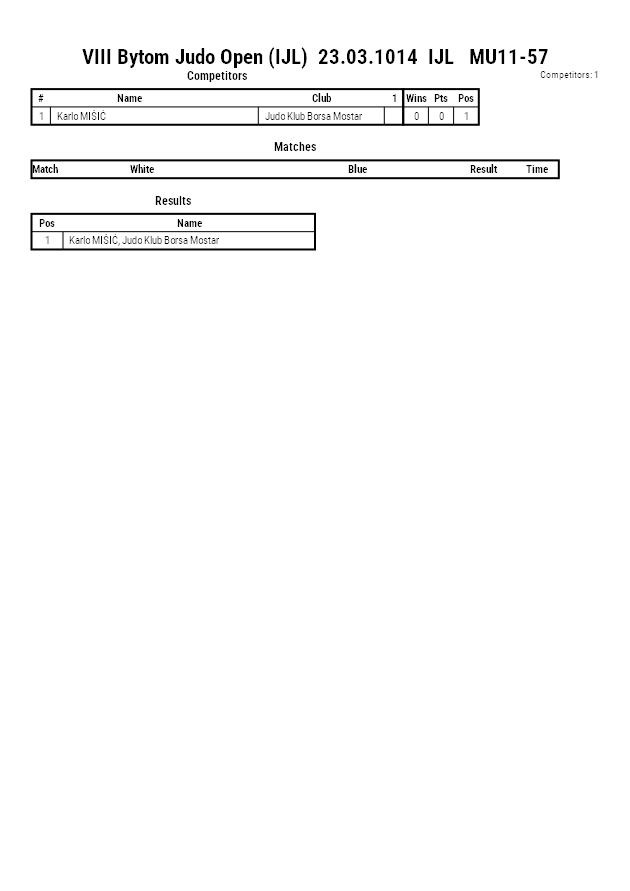 VIII Bytom Judo Open (IJL) 23.03.1014 IJL MU11-57

Competitors

Competitors: 1

| # | Name | Club | 1 | Wins | Pts | Pos |
|---|---|---|---|---|---|---|
| 1 | Karlo MIŠIĆ | Judo Klub Borsa Mostar | | 0 | 0 | 1 |

Matches

| Match | White | Blue | Result | Time |
|---|---|---|---|---|

Results

| Pos | Name |
|---|---|
| 1 | Karlo MIŠIĆ, Judo Klub Borsa Mostar |